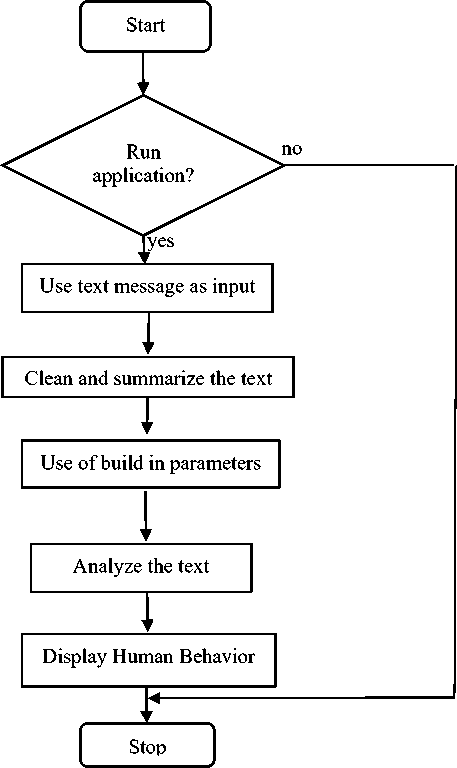 Start

Run application?

no

yes

Use text message as input

Clean and summarize the text

Use of build in parameters

Analyze the text

Display Human Behavior

Stop